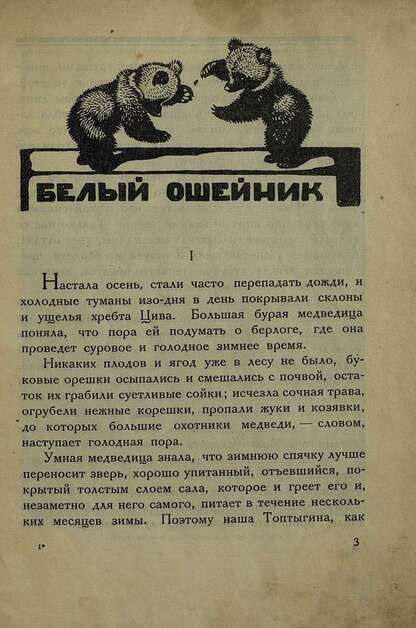 БЕЛЫЙ ОШЕЙНИК

I

Настала осень, стали часто перепадать дожди, и холодные туманы изо-дня в день покрывали склоны и ущелья хребта Цива. Большая бурая медведица поняла, что пора ей подумать о берлоге, где она проведет суровое и голодное зимнее время.

Никаких плодов и ягод уже в лесу не было, буковые орешки осыпались и смешались с почвой, остаток их грабили суетливые сойки; исчезла сочная трава, огрубели нежные корешки, пропали жуки и козявки, до которых большие охотники медведи, — словом, наступает голодная пора.

Умная медведица знала, что зимнюю спячку лучше переносит зверь, хорошо упитанный, отъевшийся, покрытый толстым слоем сала, которое и греет его и, незаметно для него самого, питает в течение нескольких месяцев зимы. Поэтому наша Топтыгина, как

1*

3